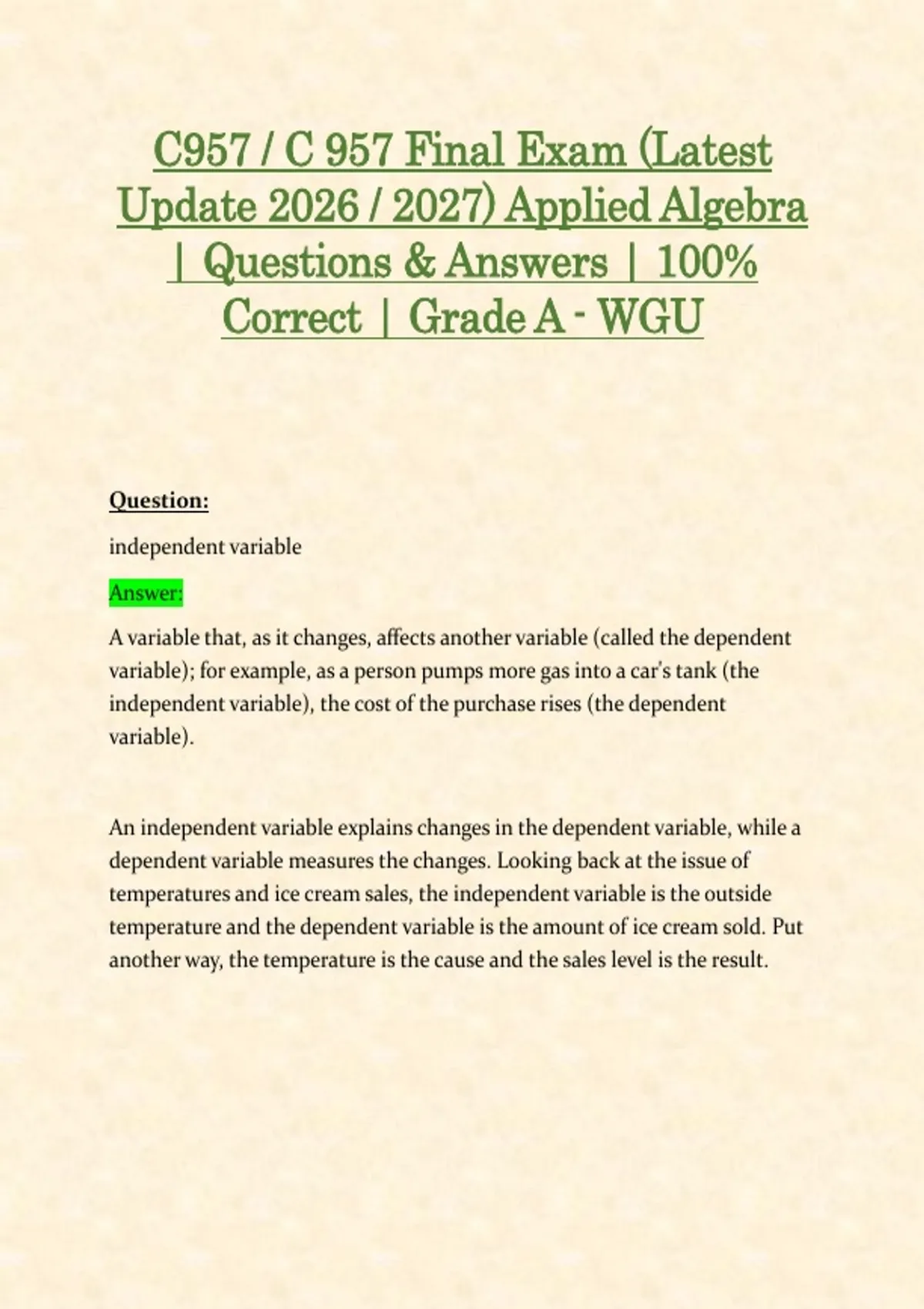 C957 / C 957 Final Exam (Latest Update 2026 / 2027) Applied Algebra | Questions & Answers | 100% Correct | Grade A - WGU

Question:

independent variable

Answer:

A variable that, as it changes, affects another variable (called the dependent variable); for example, as a person pumps more gas into a car's tank (the independent variable), the cost of the purchase rises (the dependent variable).

An independent variable explains changes in the dependent variable, while a dependent variable measures the changes. Looking back at the issue of temperatures and ice cream sales, the independent variable is the outside temperature and the dependent variable is the amount of ice cream sold. Put another way, the temperature is the cause and the sales level is the result.